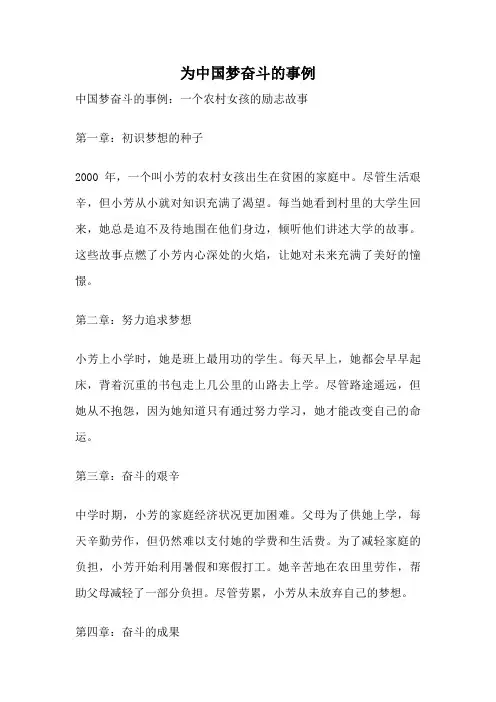 为中国梦奋斗的事例

中国梦奋斗的事例：一个农村女孩的励志故事

第一章：初识梦想的种子

2000 年，一个叫小芳的农村女孩出生在贫困的家庭中。尽管生活艰辛，但小芳从小就对知识充满了渴望。每当她看到村里的大学生回来，她总是迫不及待地围在他们身边，倾听他们讲述大学的故事。这些故事点燃了小芳内心深处的火焰，让她对未来充满了美好的憧憬。

第二章：努力追求梦想

小芳上小学时，她是班上最用功的学生。每天早上，她都会早早起床，背着沉重的书包走上几公里的山路去上学。尽管路途遥远，但她从不抱怨，因为她知道只有通过努力学习，她才能改变自己的命运。

第三章：奋斗的艰辛

中学时期，小芳的家庭经济状况更加困难。父母为了供她上学，每天辛勤劳作，但仍然难以支付她的学费和生活费。为了减轻家庭的负担，小芳开始利用暑假和寒假打工。她辛苦地在农田里劳作，帮助父母减轻了一部分负担。尽管劳累，小芳从未放弃自己的梦想。

第四章：奋斗的成果